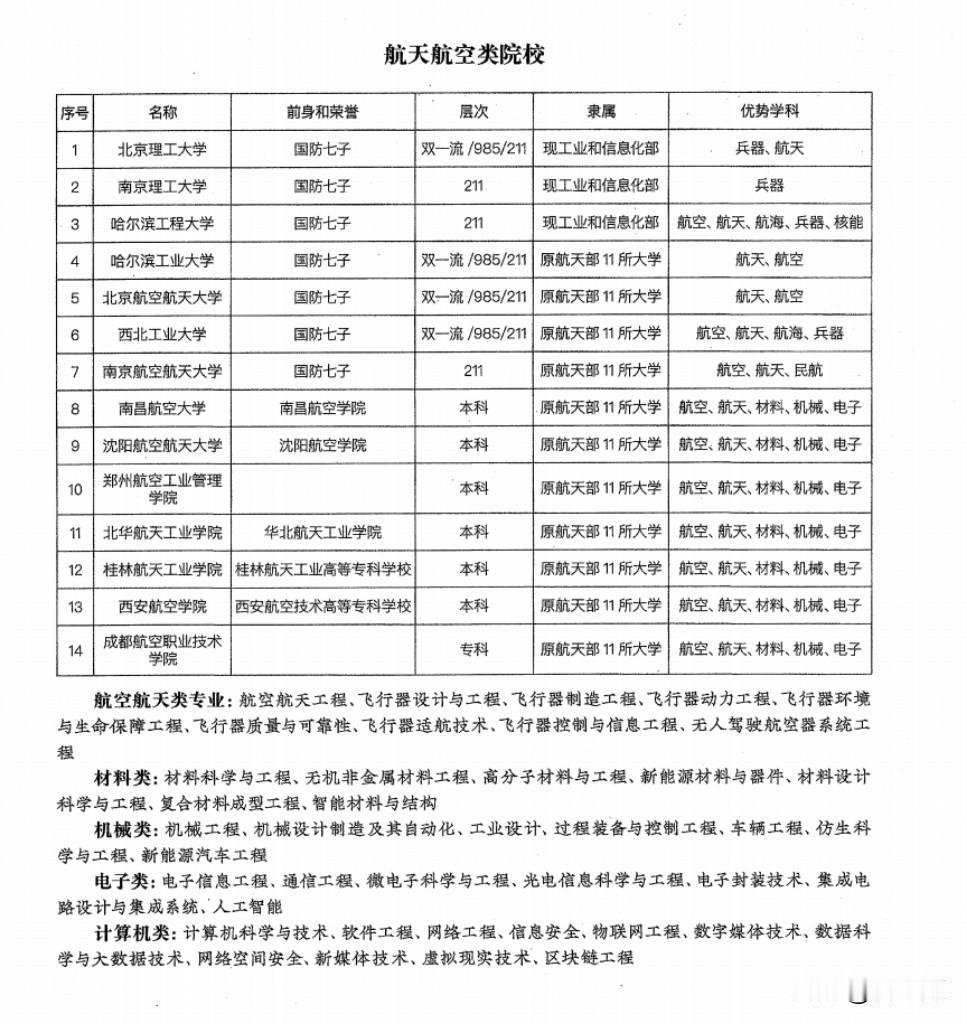 航天航空类院校

| 序号 | 名称 | 前身和荣誉 | 层次 | 隶属 | 优势学科 |
|---|---|---|---|---|---|
| 1 | 北京理工大学 | 国防七子 | 双一流 /985/211 | 现工业和信息化部 | 兵器、航天 |
| 2 | 南京理工大学 | 国防七子 | 211 | 现工业和信息化部 | 兵器 |
| 3 | 哈尔滨工程大学 | 国防七子 | 211 | 现工业和信息化部 | 航空、航天、航海、兵器、核能 |
| 4 | 哈尔滨工业大学 | 国防七子 | 双一流 /985/211 | 原航天部 11 所大学 | 航天、航空 |
| 5 | 北京航空航天大学 | 国防七子 | 双一流 /985/211 | 原航天部 11 所大学 | 航天、航空 |
| 6 | 西北工业大学 | 国防七子 | 双一流 /985/211 | 原航天部 11 所大学 | 航空、航天、航海、兵器 |
| 7 | 南京航空航天大学 | 国防七子 | 211 | 原航天部 11 所大学 | 航空、航天、民航 |
| 8 | 南昌航空大学 | 南昌航空学院 | 本科 | 原航天部 11 所大学 | 航空、航天、材料、机械、电子 |
| 9 | 沈阳航空航天大学 | 沈阳航空学院 | 本科 | 原航天部 11 所大学 | 航空、航天、材料、机械、电子 |
| 10 | 郑州航空工业管理学院 |  | 本科 | 原航天部 11 所大学 | 航空、航天、材料、机械、电子 |
| 11 | 北华航天工业学院 | 华北航天工业学院 | 本科 | 原航天部 11 所大学 | 航空、航天、材料、机械、电子 |
| 12 | 桂林航天工业学院 | 桂林航天工业高等专科学校 | 本科 | 原航天部 11 所大学 | 航空、航天、材料、机械、电子 |
| 13 | 西安航空学院 | 西安航空技术高等专科学校 | 本科 | 原航天部 11 所大学 | 航空、航天、材料、机械、电子 |
| 14 | 成都航空职业技术学院 |  | 专科 | 原航天部 11 所大学 | 航空、航天、材料、机械、电子 |

航空航天类专业：航空航天工程、飞行器设计与工程、飞行器制造工程、飞行器动力工程、飞行器环境与生命保障工程、飞行器质量与可靠性、飞行器适航技术、飞行器控制与信息工程、无人驾驶航空器系统工程

材料类：材料科学与工程、无机非金属材料工程、高分子材料与工程、新能源材料与器件、材料设计科学与工程、复合材料成型工程、智能材料与结构

机械类：机械工程、机械设计制造及其自动化、工业设计、过程装备与控制工程、车辆工程、仿生科学与工程、新能源汽车工程

电子类：电子信息工程、通信工程、微电子科学与工程、光电信息科学与工程、电子封装技术、集成电路设计与集成系统、人工智能

计算机类：计算机科学与技术、软件工程、网络工程、信息安全、物联网工程、数字媒体技术、数据科学与大数据技术、网络空间安全、新媒体技术、虚拟现实技术、区块链工程